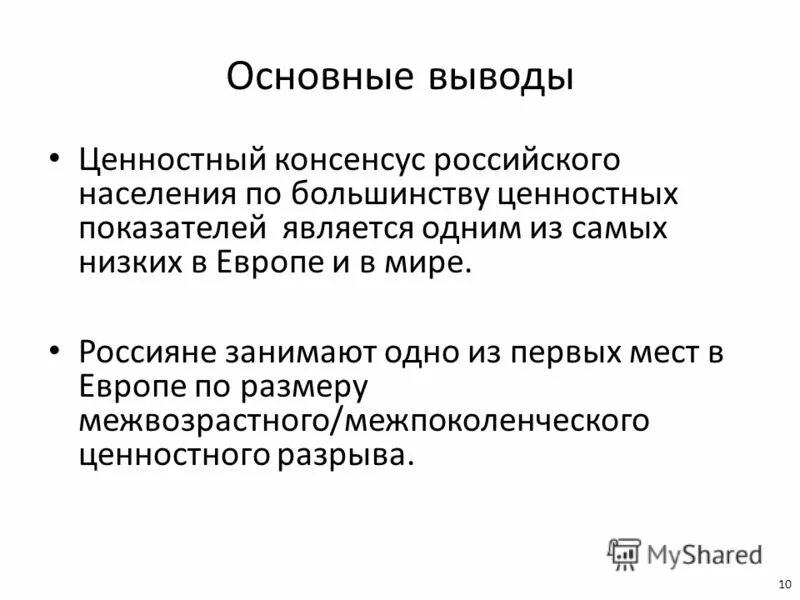 Основные выводы

• Ценностный консенсус российского населения по большинству ценностных показателей  является одним из самых низких в Европе и в мире.

• Россияне занимают одно из первых мест в Европе по размеру межвозрастного/межпоколенческого ценностного разрыва.

10

MyShared